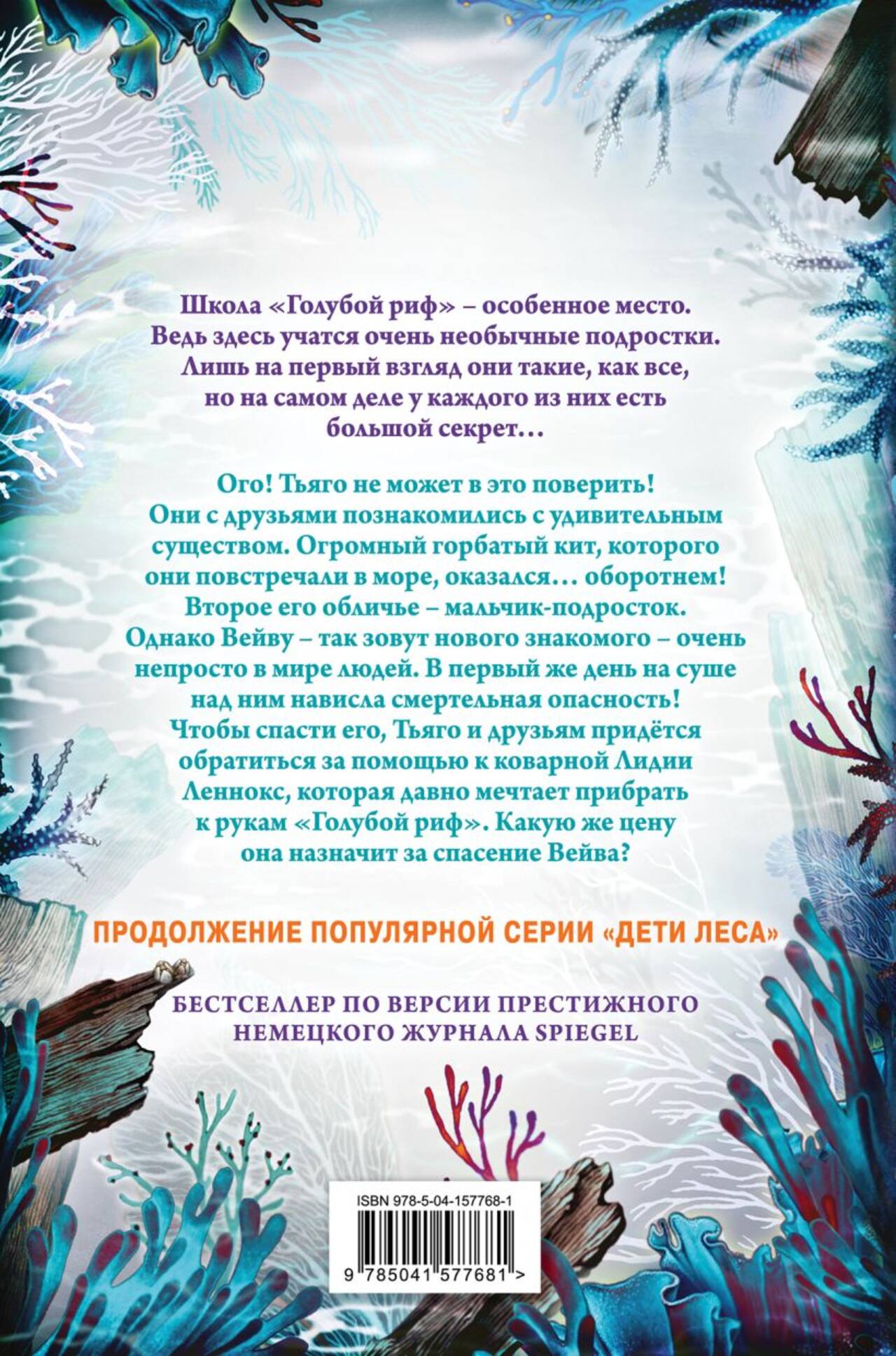 Школа «Голубой риф» – особенное место. Ведь здесь учатся очень необычные подростки. Лишь на первый взгляд они такие, как все, но на самом деле у каждого из них есть большой секрет…

Ого! Тьяго не может в это поверить! Они с друзьями познакомились с удивительным существом. Огромный горбатый кит, которого они повстречали в море, оказался… оборотнем! Второе его обличье – мальчик-подросток. Однако Вейву – так зовут нового знакомого – очень непросто в мире людей. В первый же день на суше над ним нависла смертельная опасность! Чтобы спасти его, Тьяго и друзьям придётся обратиться за помощью к коварной Лидии Леннокс, которая давно мечтает прибрать к рукам «Голубой риф». Какую же цену она назначит за спасение Вейва?

ПРОДОЛЖЕНИЕ ПОПУЛЯРНОЙ СЕРИИ «ДЕТИ ЛЕСА»

БЕСТСЕЛЛЕР ПО ВЕРСИИ ПРЕСТИЖНОГО НЕМЕЦКОГО ЖУРНАЛА SPIEGEL

ISBN 978-5-04-157768-1

9 785041 577681 >